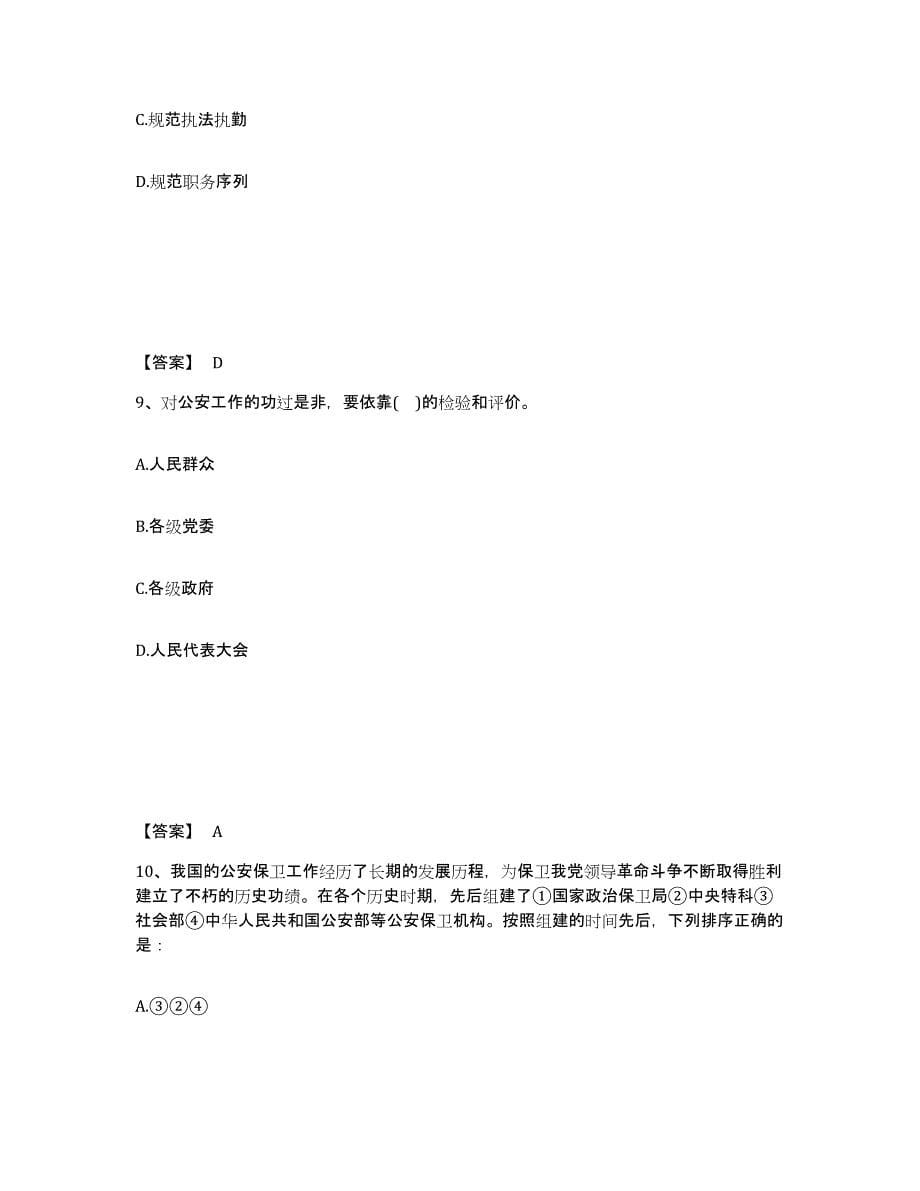 C.规范执法执勤

D.规范职务序列

【答案】 D

9、对公安工作的功过是非，要依靠( )的检验和评价。

A.人民群众

B.各级党委

C.各级政府

D.人民代表大会

【答案】 A

10、我国的公安保卫工作经历了长期的发展历程，为保卫我党领导革命斗争不断取得胜利建立了不朽的历史功绩。在各个历史时期，先后组建了①国家政治保卫局②中央特科③社会部④中华人民共和国公安部等公安保卫机构。按照组建的时间先后，下列排序正确的是：

A.③②④